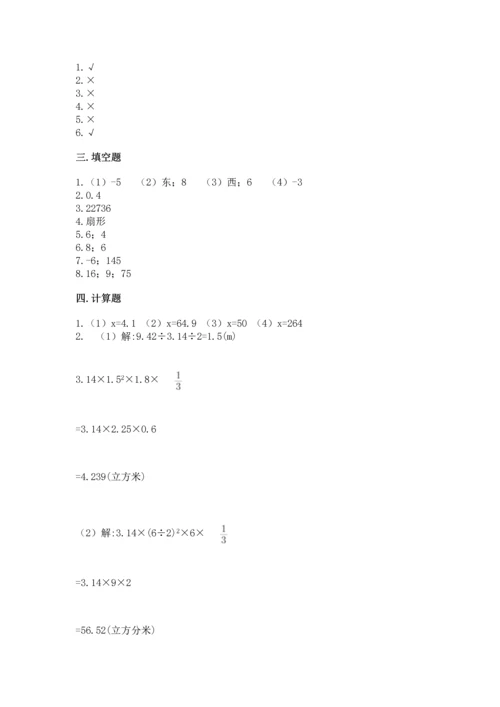 1. √
2. ×
3. ×
4. ×
5. ×
6. √

三. 填空题

1.（1）-5 （2）东；8 （3）西；6 （4）-3
2. 0.4
3. 22736
4. 扇形
5. 6；4
6. 8；6
7. -6；145
8. 16；9；75

四. 计算题

1.（1）x=4.1 （2）x=64.9 （3）x=50 （4）x=264
2. （1）解:9.42÷3.14÷2=1.5(m)

$3.14×1.5^2×1.8×\frac{1}{3}$

=3.14×2.25×0.6

=4.239(立方米)

（2）解:$3.14×(6÷2)^2×6×\frac{1}{3}$

=3.14×9×2

=56.52(立方分米)